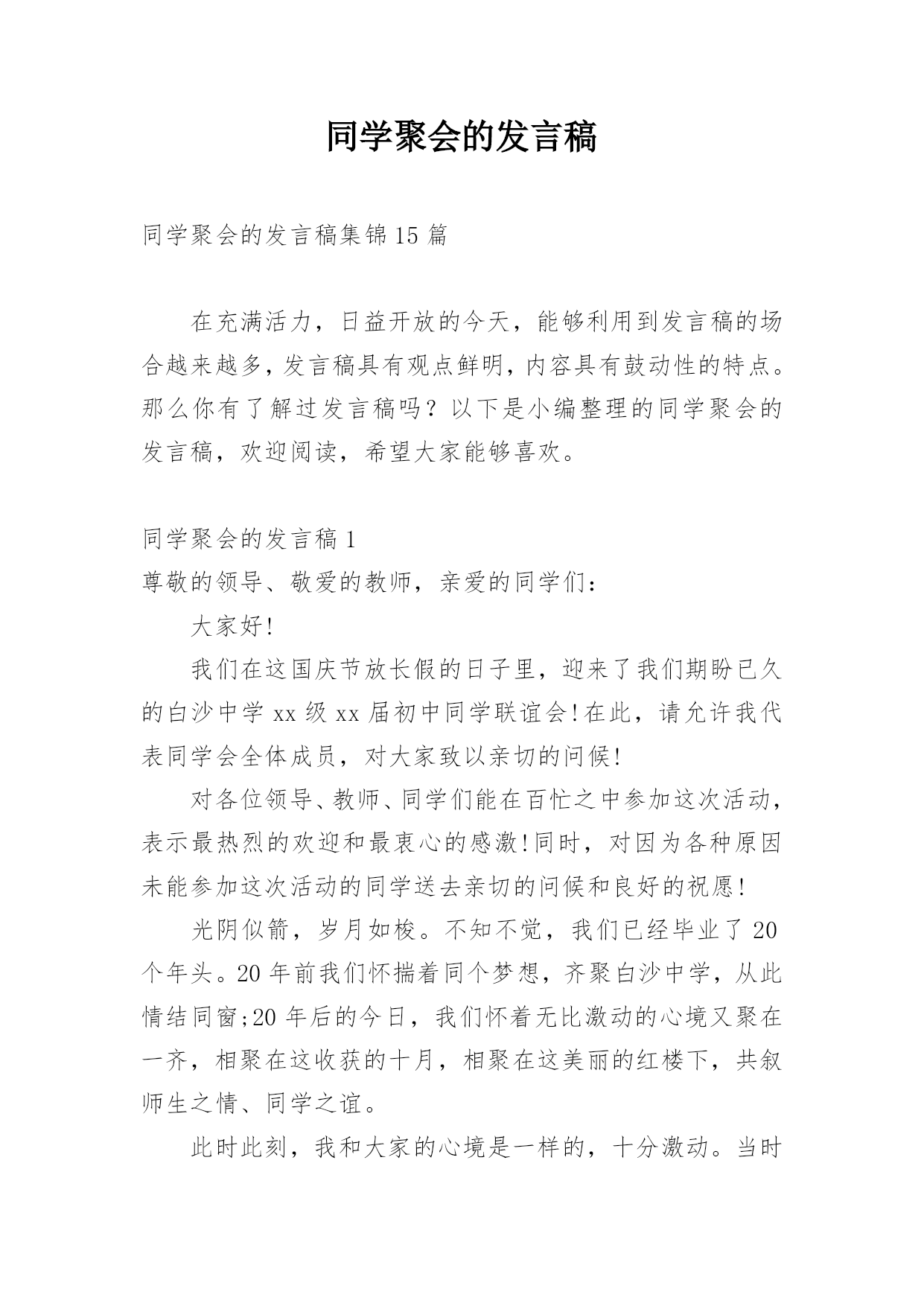 同学聚会的发言稿

同学聚会的发言稿集锦15篇

在充满活力，日益开放的今天，能够利用到发言稿的场合越来越多，发言稿具有观点鲜明，内容具有鼓动性的特点。那么你有了解过发言稿吗？以下是小编整理的同学聚会的发言稿，欢迎阅读，希望大家能够喜欢。

同学聚会的发言稿1

尊敬的领导、敬爱的教师，亲爱的同学们：

大家好!

我们在这国庆节放长假的日子里，迎来了我们期盼已久的白沙中学xx级xx届初中同学联谊会!在此，请允许我代表同学会全体成员，对大家致以亲切的问候!

对各位领导、教师、同学们能在百忙之中参加这次活动，表示最热烈的欢迎和最衷心的感激!同时，对因为各种原因未能参加这次活动的同学送去亲切的问候和良好的祝愿!

光阴似箭，岁月如梭。不知不觉，我们已经毕业了20个年头。20年前我们怀揣着同个梦想，齐聚白沙中学，从此情结同窗;20年后的今日，我们怀着无比激动的心境又聚在一齐，相聚在这收获的十月，相聚在这美丽的红楼下，共叙师生之情、同学之谊。

此时此刻，我和大家的心境是一样的，十分激动。当时